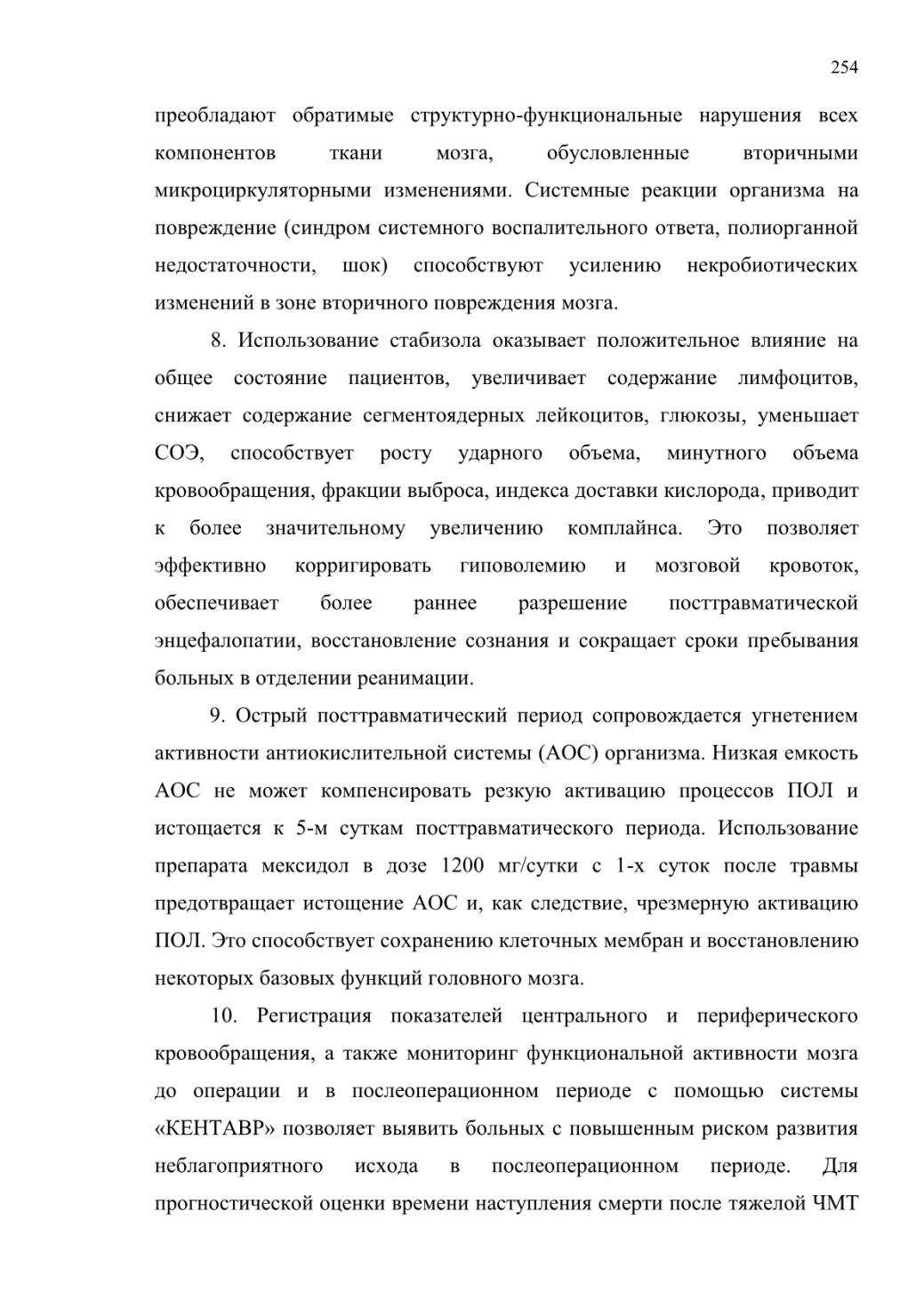 254

преобладают обратимые структурно-функциональные нарушения всех компонентов ткани мозга, обусловленные вторичными микроциркуляторными изменениями. Системные реакции организма на повреждение (синдром системного воспалительного ответа, полиорганной недостаточности, шок) способствуют усилению некробиотических изменений в зоне вторичного повреждения мозга.

8. Использование стабизола оказывает положительное влияние на общее состояние пациентов, увеличивает содержание лимфоцитов, снижает содержание сегментоядерных лейкоцитов, глюкозы, уменьшает СОЭ, способствует росту ударного объема, минутного объема кровообращения, фракции выброса, индекса доставки кислорода, приводит к более значительному увеличению комплайнса. Это позволяет эффективно корригировать гиповолемию и мозговой кровоток, обеспечивает более раннее разрешение посттравматической энцефалопатии, восстановление сознания и сокращает сроки пребывания больных в отделении реанимации.

9. Острый посттравматический период сопровождается угнетением активности антиокислительной системы (АОС) организма. Низкая емкость АОС не может компенсировать резкую активацию процессов ПОЛ и истощается к 5-м суткам посттравматического периода. Использование препарата мексидол в дозе 1200 мг/сутки с 1-х суток после травмы предотвращает истощение АОС и, как следствие, чрезмерную активацию ПОЛ. Это способствует сохранению клеточных мембран и восстановлению некоторых базовых функций головного мозга.

10. Регистрация показателей центрального и периферического кровообращения, а также мониторинг функциональной активности мозга до операции и в послеоперационном периоде с помощью системы «КЕНТАВР» позволяет выявить больных с повышенным риском развития неблагоприятного исхода в послеоперационном периоде. Для прогностической оценки времени наступления смерти после тяжелой ЧМТ